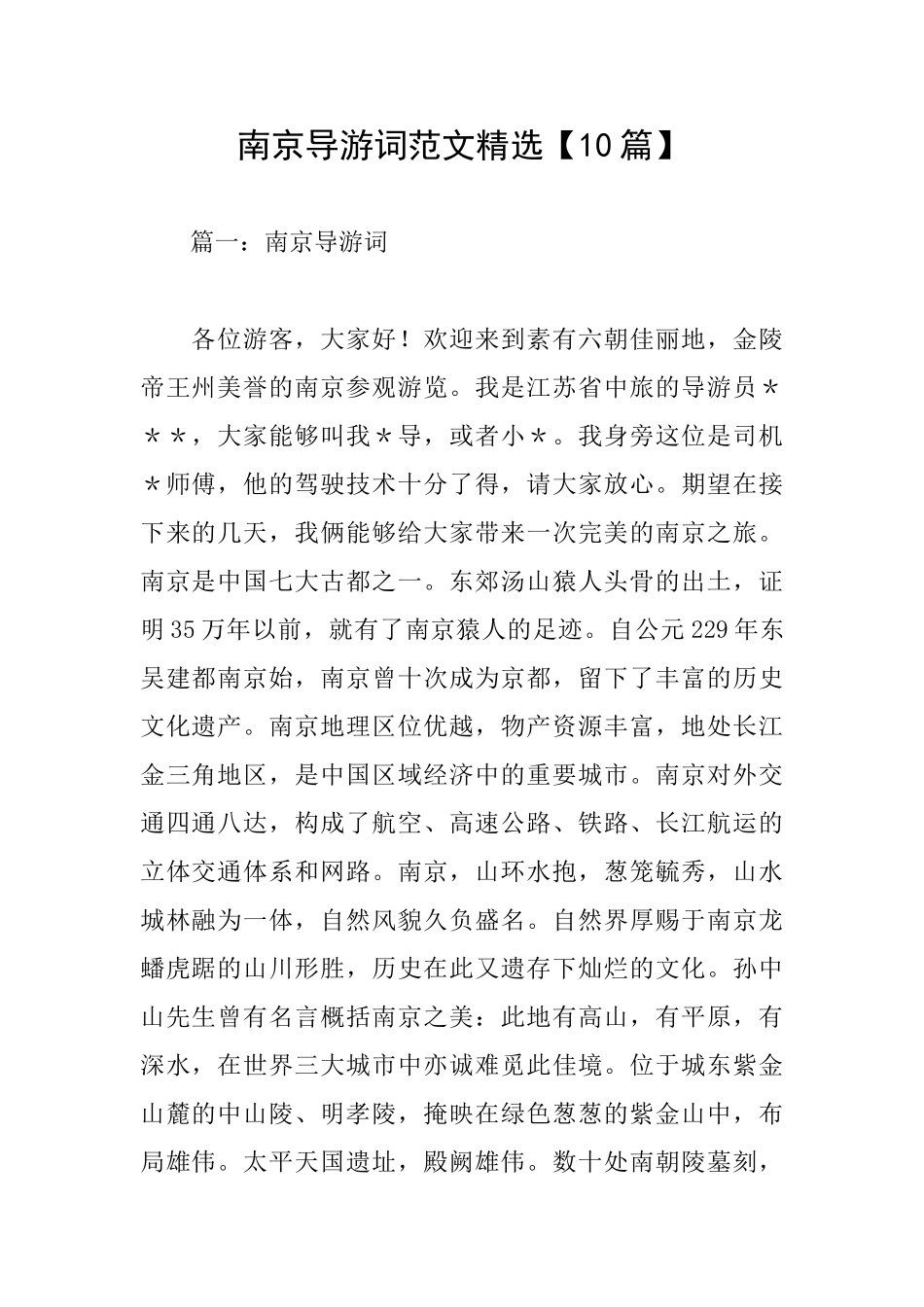 南京导游词范文精选【10篇】

篇一：南京导游词

各位游客，大家好！欢迎来到素有六朝佳丽地，金陵帝王州美誉的南京参观游览。我是江苏省中旅的导游员＊＊＊，大家能够叫我＊导，或者小＊。我身旁这位是司机＊师傅，他的驾驶技术十分了得，请大家放心。期望在接下来的几天，我俩能够给大家带来一次完美的南京之旅。南京是中国七大古都之一。东郊汤山猿人头骨的出土，证明35万年以前，就有了南京猿人的足迹。自公元229年东吴建都南京始，南京曾十次成为京都，留下了丰富的历史文化遗产。南京地理区位优越，物产资源丰富，地处长江金三角地区，是中国区域经济中的重要城市。南京对外交通四通八达，构成了航空、高速公路、铁路、长江航运的立体交通体系和网路。南京，山环水抱，葱笼毓秀，山水城林融为一体，自然风貌久负盛名。自然界厚赐于南京龙蟠虎踞的山川形胜，历史在此又遗存下灿烂的文化。孙中山先生曾有名言概括南京之美：此地有高山，有平原，有深水，在世界三大城市中亦诚难觅此佳境。位于城东紫金山麓的中山陵、明孝陵，掩映在绿色葱葱的紫金山中，布局雄伟。太平天国遗址，殿阙雄伟。数十处南朝陵墓刻，